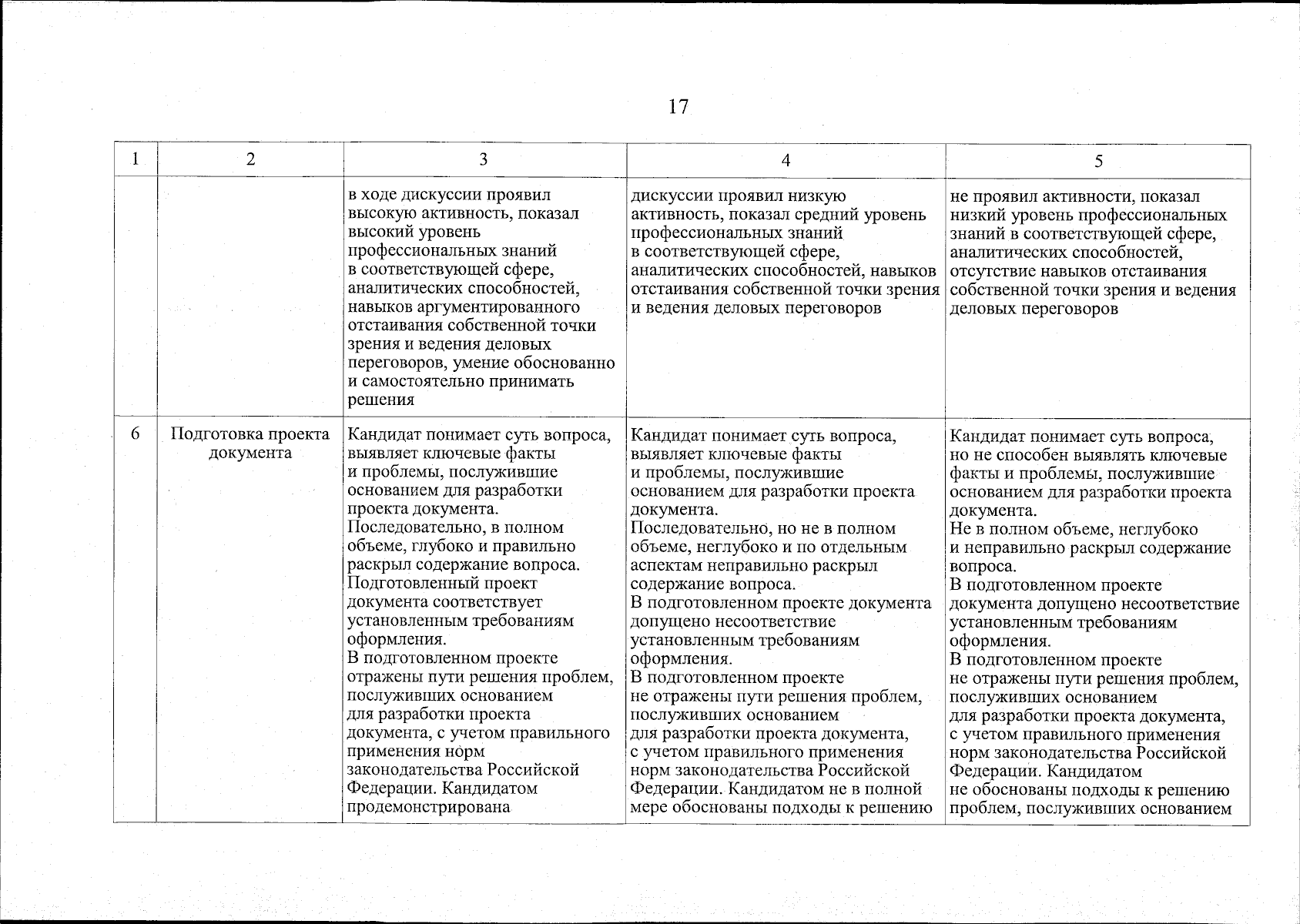 17

| 1 | 2 | 3 | 4 | 5 |
|---|---|---|---|---|
| | | в ходе дискуссии проявил высокую активность, показал высокий уровень профессиональных знаний в соответствующей сфере, аналитических способностей, навыков аргументированного отстаивания собственной точки зрения и ведения деловых переговоров, умение обоснованно и самостоятельно принимать решения | дискуссии проявил низкую активность, показал средний уровень профессиональных знаний в соответствующей сфере, аналитических способностей, навыков отстаивания собственной точки зрения и ведения деловых переговоров | не проявил активности, показал низкий уровень профессиональных знаний в соответствующей сфере, аналитических способностей, отсутствие навыков отстаивания собственной точки зрения и ведения деловых переговоров |
| 6 | Подготовка проекта документа | Кандидат понимает суть вопроса, выявляет ключевые факты и проблемы, послужившие основанием для разработки проекта документа. Последовательно, в полном объеме, глубоко и правильно раскрыл содержание вопроса. Подготовленный проект документа соответствует установленным требованиям оформления. В подготовленном проекте отражены пути решения проблем, послуживших основанием для разработки проекта документа, с учетом правильного применения норм законодательства Российской Федерации. Кандидатом продемонстрирована | Кандидат понимает суть вопроса, выявляет ключевые факты и проблемы, послужившие основанием для разработки проекта документа. Последовательно, но не в полном объеме, неглубоко и по отдельным аспектам неправильно раскрыл содержание вопроса. В подготовленном проекте документа допущено несоответствие установленным требованиям оформления. В подготовленном проекте не отражены пути решения проблем, послуживших основанием для разработки проекта документа, с учетом правильного применения норм законодательства Российской Федерации. Кандидатом не в полной мере обоснованы подходы к решению | Кандидат понимает суть вопроса, но не способен выявлять ключевые факты и проблемы, послужившие основанием для разработки проекта документа. Не в полном объеме, неглубоко и неправильно раскрыл содержание вопроса. В подготовленном проекте документа допущено несоответствие установленным требованиям оформления. В подготовленном проекте не отражены пути решения проблем, послуживших основанием для разработки проекта документа, с учетом правильного применения норм законодательства Российской Федерации. Кандидатом не обоснованы подходы к решению проблем, послуживших основанием |